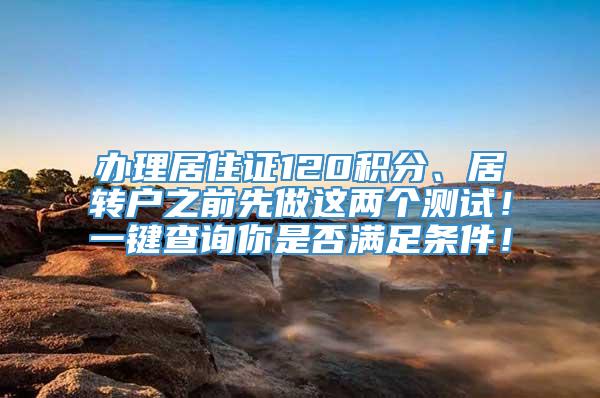 办理居住证120积分、居转户之前先做这两个测试！一键查询你是否满足条件！